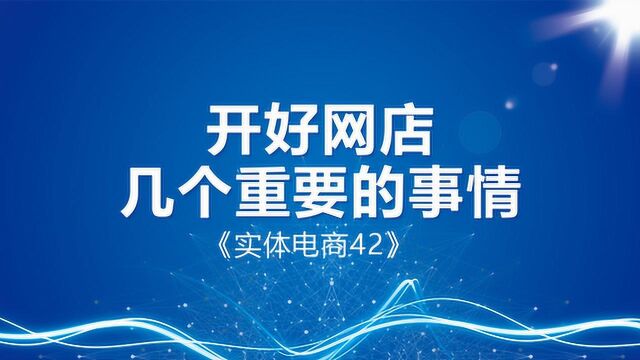 开好网店
几个重要的事情
《实体电商42》